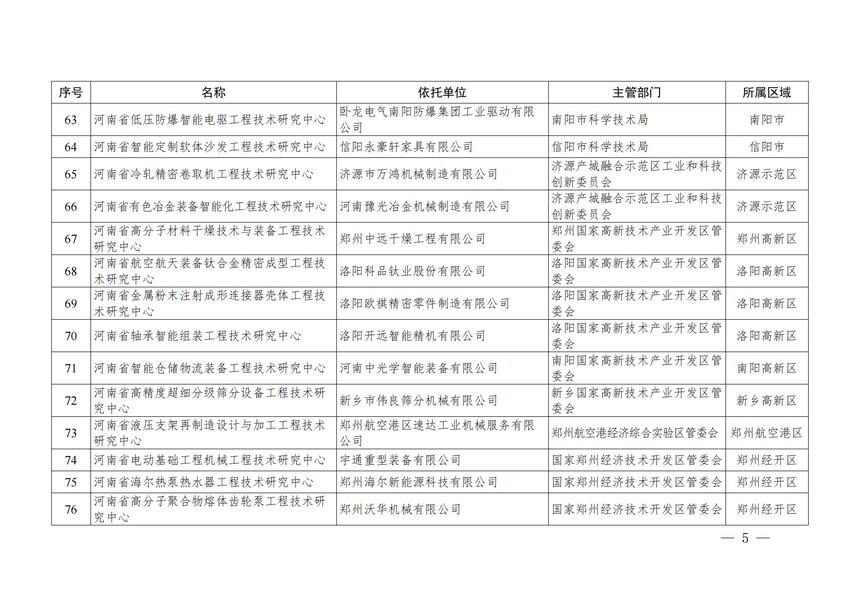 | 序号 | 名称 | 依托单位 | 主管部门 | 所属区域 |
|---|---|---|---|---|
| 63 | 河南省低压防爆智能电驱工程技术研究中心 | 卧龙电气南阳防爆集团工业驱动有限公司 | 南阳市科学技术局 | 南阳市 |
| 64 | 河南省智能定制软体沙发工程技术研究中心 | 信阳永豪轩家具有限公司 | 信阳市科学技术局 | 信阳市 |
| 65 | 河南省冷轧精密卷取机工程技术研究中心 | 济源市万鸿机械制造有限公司 | 济源产城融合示范区工业和科技创新委员会 | 济源示范区 |
| 66 | 河南省有色冶金装备智能化工程技术研究中心 | 河南豫光冶金机械制造有限公司 | 济源产城融合示范区工业和科技创新委员会 | 济源示范区 |
| 67 | 河南省高分子材料干燥技术与装备工程技术研究中心 | 郑州中远干燥工程有限公司 | 郑州国家高新技术产业开发区管委会 | 郑州高新区 |
| 68 | 河南省航空航天装备钛合金精密成型工程技术研究中心 | 洛阳科品钛业股份有限公司 | 洛阳国家高新技术产业开发区管委会 | 洛阳高新区 |
| 69 | 河南省金属粉末注射成形连接器壳体工程技术研究中心 | 洛阳欧祺精密零件制造有限公司 | 洛阳国家高新技术产业开发区管委会 | 洛阳高新区 |
| 70 | 河南省轴承智能组装工程技术研究中心 | 洛阳开远智能精机有限公司 | 洛阳国家高新技术产业开发区管委会 | 洛阳高新区 |
| 71 | 河南省智能仓储物流装备工程技术研究中心 | 河南中光学智能装备有限公司 | 南阳国家高新技术产业开发区管委会 | 南阳高新区 |
| 72 | 河南省高精度超细分级筛分设备工程技术研究中心 | 新乡市伟良筛分机械有限公司 | 新乡国家高新技术产业开发区管委会 | 新乡高新区 |
| 73 | 河南省液压支架再制造设计与加工工程技术研究中心 | 郑州航空港区速达工业机械服务有限公司 | 郑州航空港经济综合实验区管委会 | 郑州航空港区 |
| 74 | 河南省电动基础工程机械工程技术研究中心 | 宇通重型装备有限公司 | 国家郑州经济技术开发区管委会 | 郑州经开区 |
| 75 | 河南省海尔热泵热水器工程技术研究中心 | 郑州海尔新能源科技有限公司 | 国家郑州经济技术开发区管委会 | 郑州经开区 |
| 76 | 河南省高分子聚合物熔体齿轮泵工程技术研究中心 | 郑州沃华机械有限公司 | 国家郑州经济技术开发区管委会 | 郑州经开区 |

— 5 —